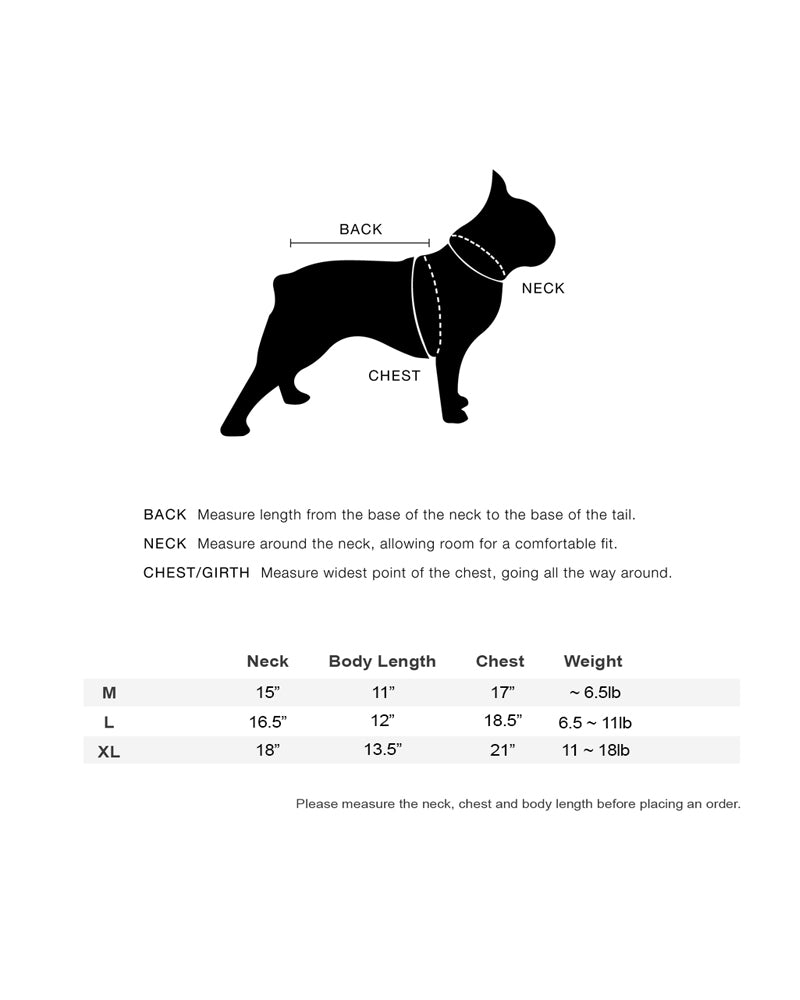 BACK

NECK

CHEST

BACK Measure length from the base of the neck to the base of the tail.

NECK Measure around the neck, allowing room for a comfortable fit.

CHEST/GIRTH Measure widest point of the chest, going all the way around.

| | Neck | Body Length | Chest | Weight |
|---|---|---|---|---|
| M | 15” | 11” | 17” | ~ 6.5lb |
| L | 16.5” | 12” | 18.5” | 6.5 ~ 11lb |
| XL | 18” | 13.5” | 21” | 11 ~ 18lb |

Please measure the neck, chest and body length before placing an order.